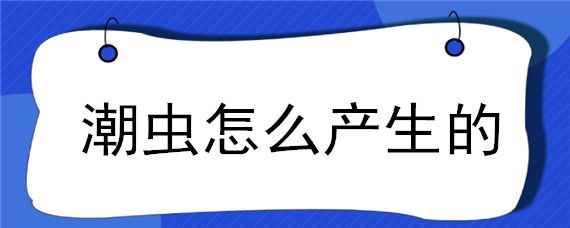 潮虫怎么产生的